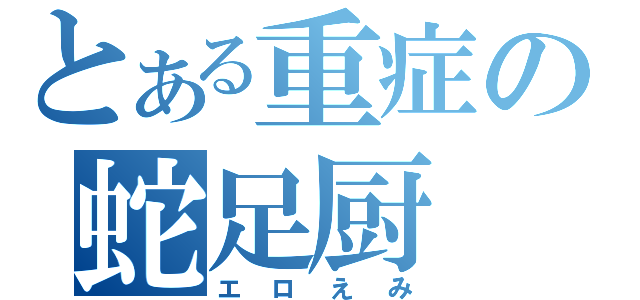 とある重症の
蛇足厨
エロえみ